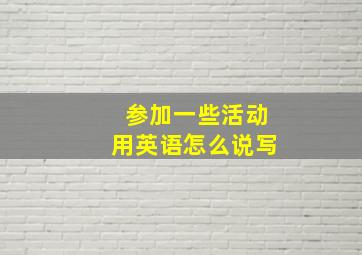 参加一些活动
用英语怎么说写